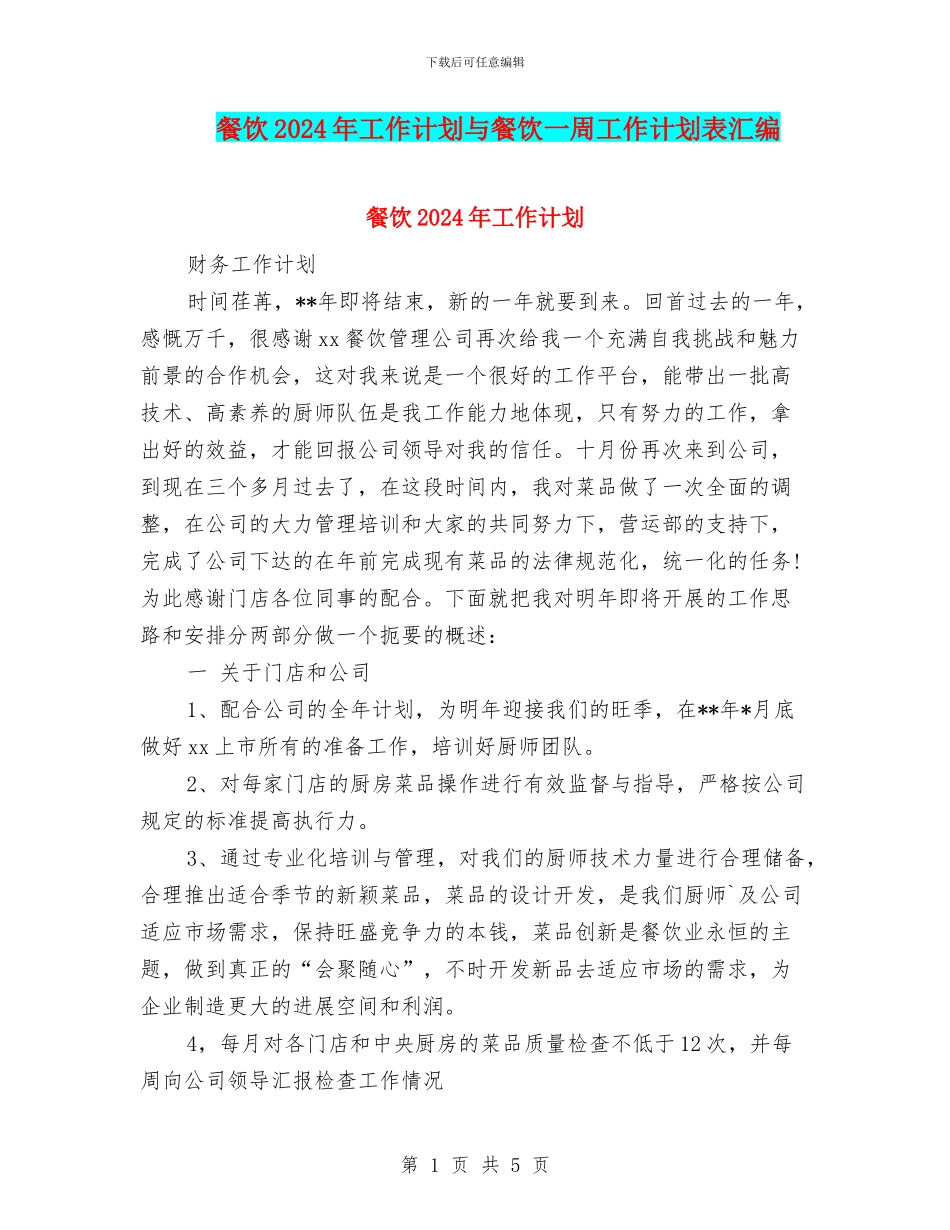 下载后可任意编辑

餐饮2024年工作计划与餐饮一周工作计划表汇编

餐饮2024年工作计划

财务工作计划

时间荏苒，**年即将结束，新的一年就要到来。回首过去的一年，感慨万千，很感谢xx餐饮管理公司再次给我一个充满自我挑战和魅力前景的合作机会，这对我来说是一个很好的工作平台，能带出一批高技术、高素养的厨师队伍是我工作能力地体现，只有努力的工作，拿出好的效益，才能回报公司领导对我的信任。十月份再次来到公司，到现在三个多月过去了，在这段时间内，我对菜品做了一次全面的调整，在公司的大力管理培训和大家的共同努力下，营运部的支持下，完成了公司下达的在年前完成现有菜品的法律规范化，统一化的任务!为此感谢门店各位同事的配合。下面就把我对明年即将开展的工作思路和安排分两部分做一个扼要的概述：

一 关于门店和公司

1、配合公司的全年计划，为明年迎接我们的旺季，在**年*月底做好xx上市所有的准备工作，培训好厨师团队。

2、对每家门店的厨房菜品操作进行有效监督与指导，严格按公司规定的标准提高执行力。

3、通过专业化培训与管理，对我们的厨师技术力量进行合理储备，合理推出适合季节的新颖菜品，菜品的设计开发，是我们厨师`及公司适应市场需求，保持旺盛竞争力的本钱，菜品创新是餐饮业永恒的主题，做到真正的“会聚随心”，不时开发新品去适应市场的需求，为企业制造更大的进展空间和利润。

4，每月对各门店和中央厨房的菜品质量检查不低于12次，并每周向公司领导汇报检查工作情况

第 1 页 共 5 页